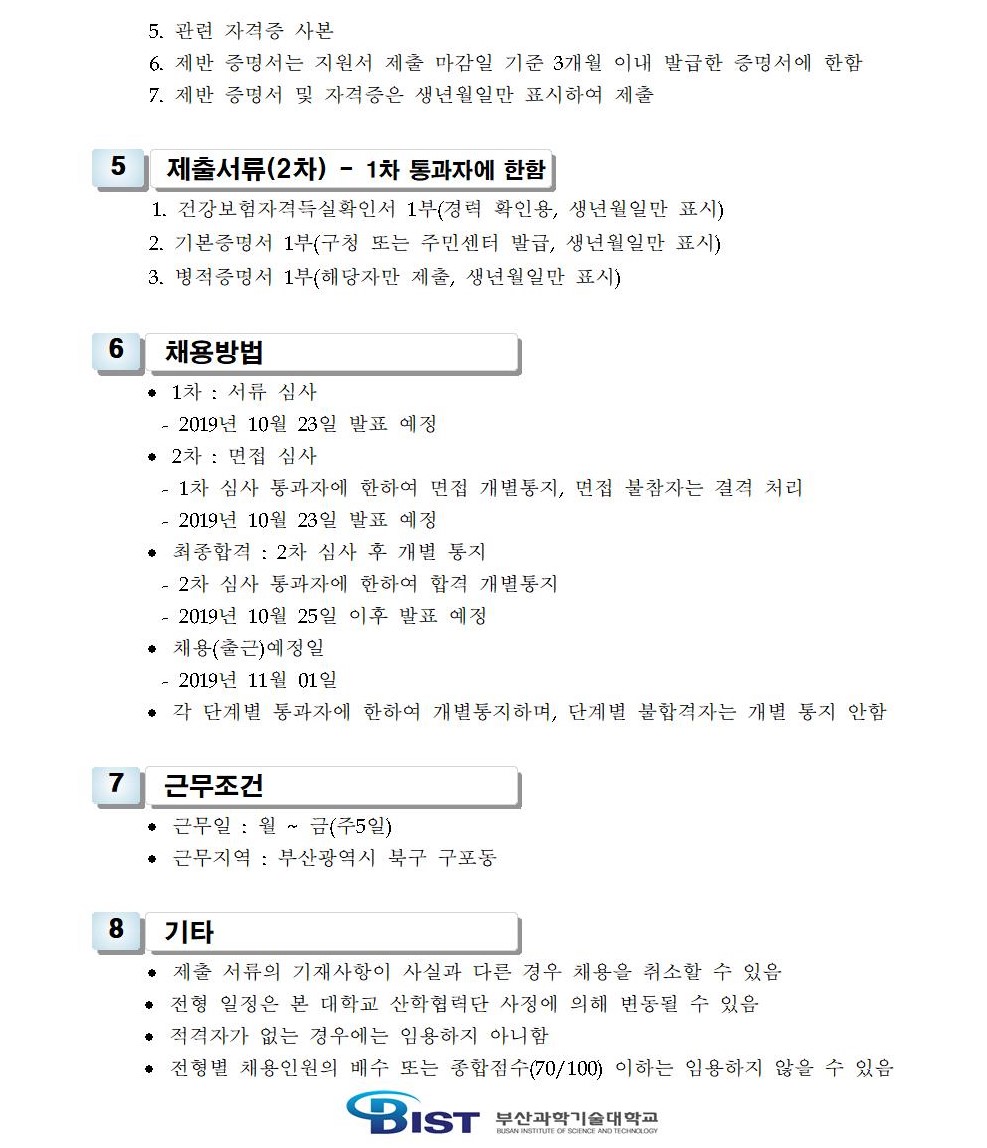 5. 관련 자격증 사본
6. 제반 증명서는 지원서 제출 마감일 기준 3개월 이내 발급한 증명서에 한함
7. 제반 증명서 및 자격증은 생년월일만 표시하여 제출

5 제출서류(2차) - 1차 통과자에 한함

1. 건강보험자격득실확인서 1부(경력 확인용, 생년월일만 표시)
2. 기본증명서 1부(구청 또는 주민센터 발급, 생년월일만 표시)
3. 병적증명서 1부(해당자만 제출, 생년월일만 표시)

6 채용방법

• 1차 : 서류 심사
- 2019년 10월 23일 발표 예정
• 2차 : 면접 심사
- 1차 심사 통과자에 한하여 면접 개별통지, 면접 불참자는 결격 처리
- 2019년 10월 23일 발표 예정
• 최종합격 : 2차 심사 후 개별 통지
- 2차 심사 통과자에 한하여 합격 개별통지
- 2019년 10월 25일 이후 발표 예정
• 채용(출근)예정일
- 2019년 11월 01일
• 각 단계별 통과자에 한하여 개별통지하며, 단계별 불합격자는 개별 통지 안함

7 근무조건

• 근무일 : 월 ~ 금(주5일)
• 근무지역 : 부산광역시 북구 구포동

8 기타

• 제출 서류의 기재사항이 사실과 다른 경우 채용을 취소할 수 있음
• 전형 일정은 본 대학교 산학협력단 사정에 의해 변동될 수 있음
• 적격자가 없는 경우에는 임용하지 아니함
• 전형별 채용인원의 배수 또는 종합점수(70/100) 이하는 임용하지 않을 수 있음

BIST 부산과학기술대학교 BUSAN INSTITUTE OF SCIENCE AND TECHNOLOGY